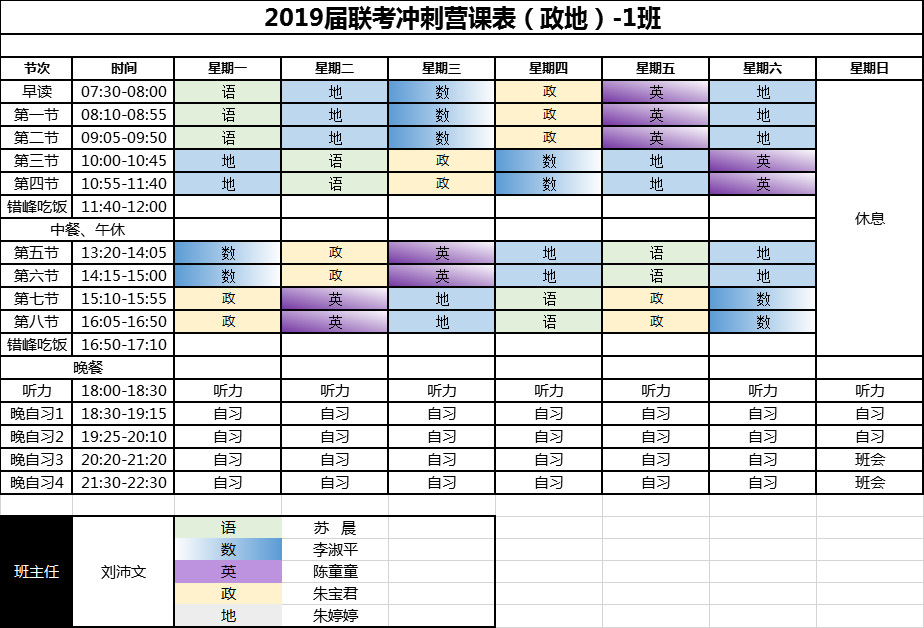 2019届联考冲刺营课表（政地）-1班

| 节次 | 时间 | 星期一 | 星期二 | 星期三 | 星期四 | 星期五 | 星期六 | 星期日 |
|---|---|---|---|---|---|---|---|---|
| 早读 | 07:30-08:00 | 语 | 地 | 数 | 政 | 英 | 地 | 休息 |
| 第一节 | 08:10-08:55 | 语 | 地 | 数 | 政 | 英 | 地 | |
| 第二节 | 09:05-09:50 | 语 | 地 | 数 | 政 | 英 | 地 | |
| 第三节 | 10:00-10:45 | 地 | 语 | 政 | 数 | 地 | 英 | |
| 第四节 | 10:55-11:40 | 地 | 语 | 政 | 数 | 地 | 英 | |
| 错峰吃饭 | 11:40-12:00 | | | | | | | |
| 中餐、午休 | | | | | | | | |
| 第五节 | 13:20-14:05 | 数 | 政 | 英 | 地 | 语 | 地 | |
| 第六节 | 14:15-15:00 | 数 | 政 | 英 | 地 | 语 | 地 | |
| 第七节 | 15:10-15:55 | 政 | 英 | 地 | 语 | 政 | 数 | |
| 第八节 | 16:05-16:50 | 政 | 英 | 地 | 语 | 政 | 数 | |
| 错峰吃饭 | 16:50-17:10 | | | | | | | |
| 晚餐 | | | | | | | | |
| 听力 | 18:00-18:30 | 听力 | 听力 | 听力 | 听力 | 听力 | 听力 | 听力 |
| 晚自习1 | 18:30-19:15 | 自习 | 自习 | 自习 | 自习 | 自习 | 自习 | 自习 |
| 晚自习2 | 19:25-20:10 | 自习 | 自习 | 自习 | 自习 | 自习 | 自习 | 自习 |
| 晚自习3 | 20:20-21:20 | 自习 | 自习 | 自习 | 自习 | 自习 | 自习 | 班会 |
| 晚自习4 | 21:30-22:30 | 自习 | 自习 | 自习 | 自习 | 自习 | 自习 | 班会 |

| 班主任 | 刘沛文 | 语 | 苏 晨 |
|---|---|---|---|
| | | 数 | 李淑平 |
| | | 英 | 陈童童 |
| | | 政 | 朱宝君 |
| | | 地 | 朱婷婷 |